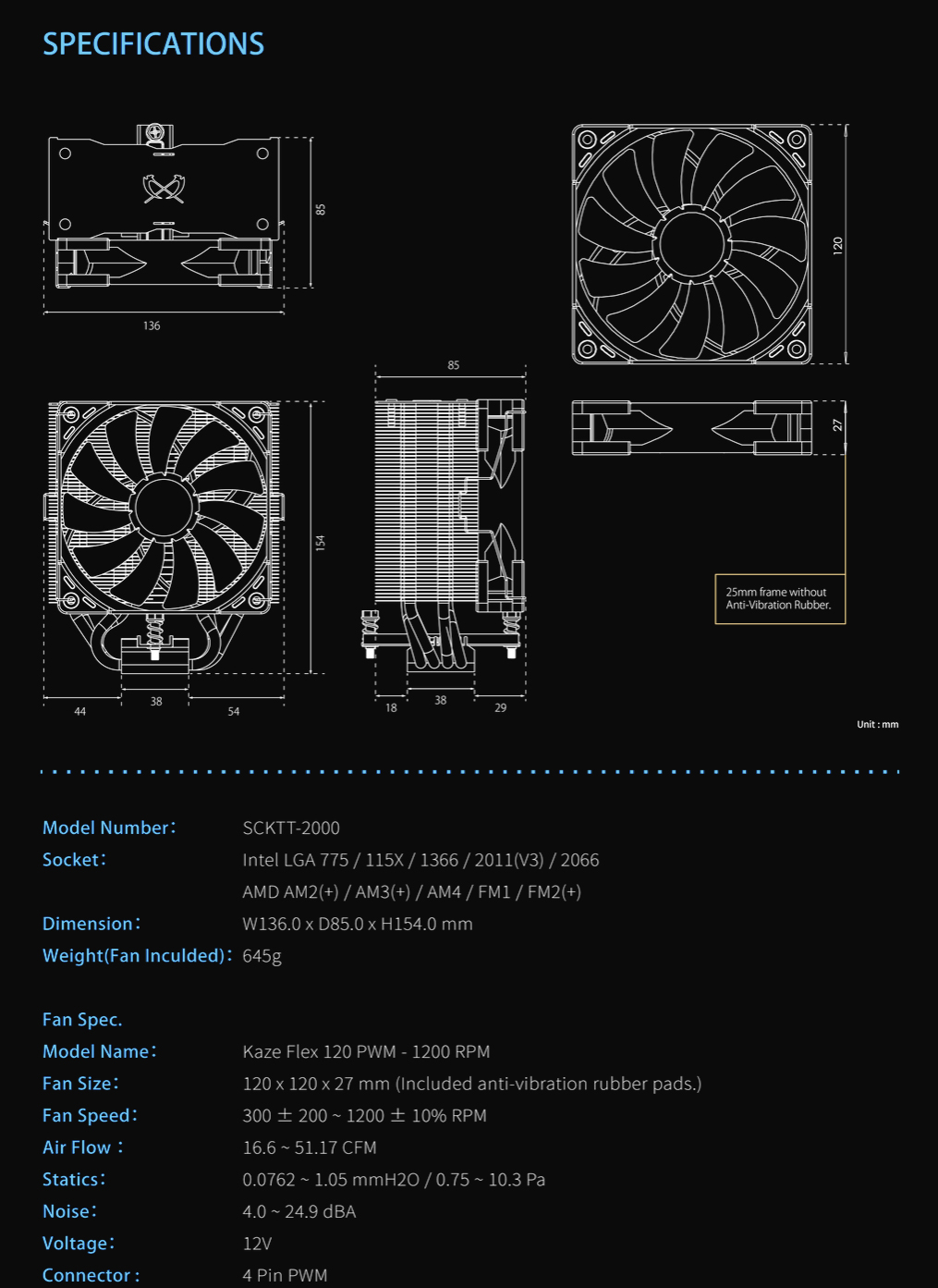 SPECIFICATIONS

85

136

120

85

27

154

25mm frame without Anti-Vibration Rubber.

44

38

54

18

38

29

Unit : mm

Model Number: SCKTT-2000

Socket: Intel LGA 775 / 115X / 1366 / 2011(V3) / 2066

AMD AM2(+) / AM3(+) / AM4 / FM1 / FM2(+)

Dimension: W136.0 x D85.0 x H154.0 mm

Weight(Fan Inculded): 645g

Fan Spec.

Model Name: Kaze Flex 120 PWM - 1200 RPM

Fan Size: 120 x 120 x 27 mm (Included anti-vibration rubber pads.)

Fan Speed: 300 ± 200 ~ 1200 ± 10% RPM

Air Flow : 16.6 ~ 51.17 CFM

Statics: 0.0762 ~ 1.05 mmH2O / 0.75 ~ 10.3 Pa

Noise: 4.0 ~ 24.9 dBA

Voltage: 12V

Connector : 4 Pin PWM